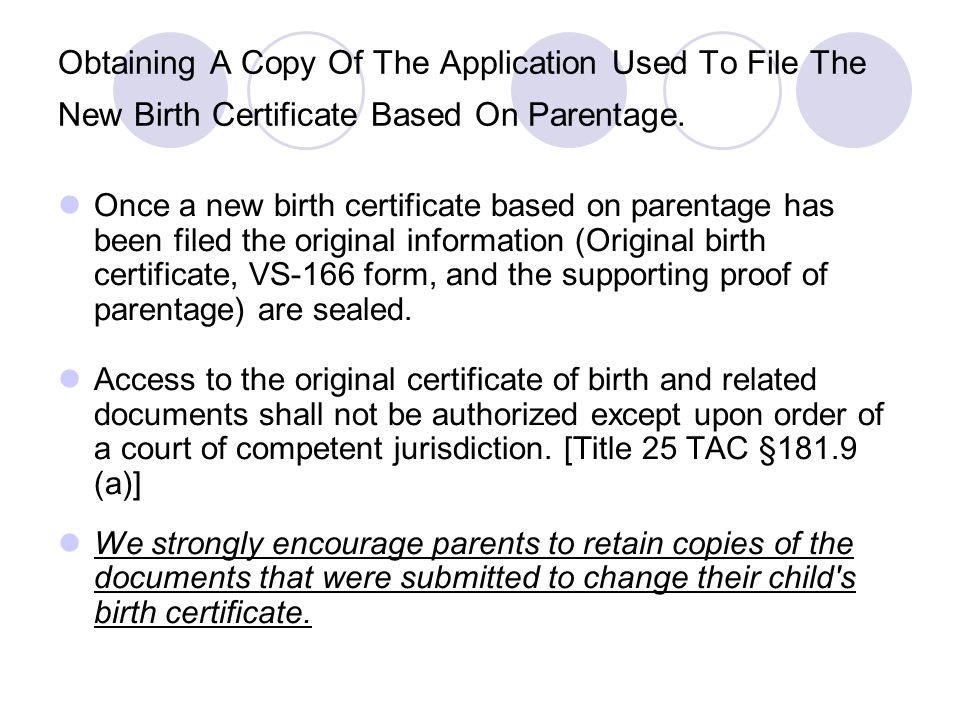 Obtaining A Copy Of The Application Used To File The New Birth Certificate Based On Parentage.

Once a new birth certificate based on parentage has been filed the original information (Original birth certificate, VS-166 form, and the supporting proof of parentage) are sealed.

Access to the original certificate of birth and related documents shall not be authorized except upon order of a court of competent jurisdiction. [Title 25 TAC §181.9 (a)]

We strongly encourage parents to retain copies of the documents that were submitted to change their child's birth certificate.